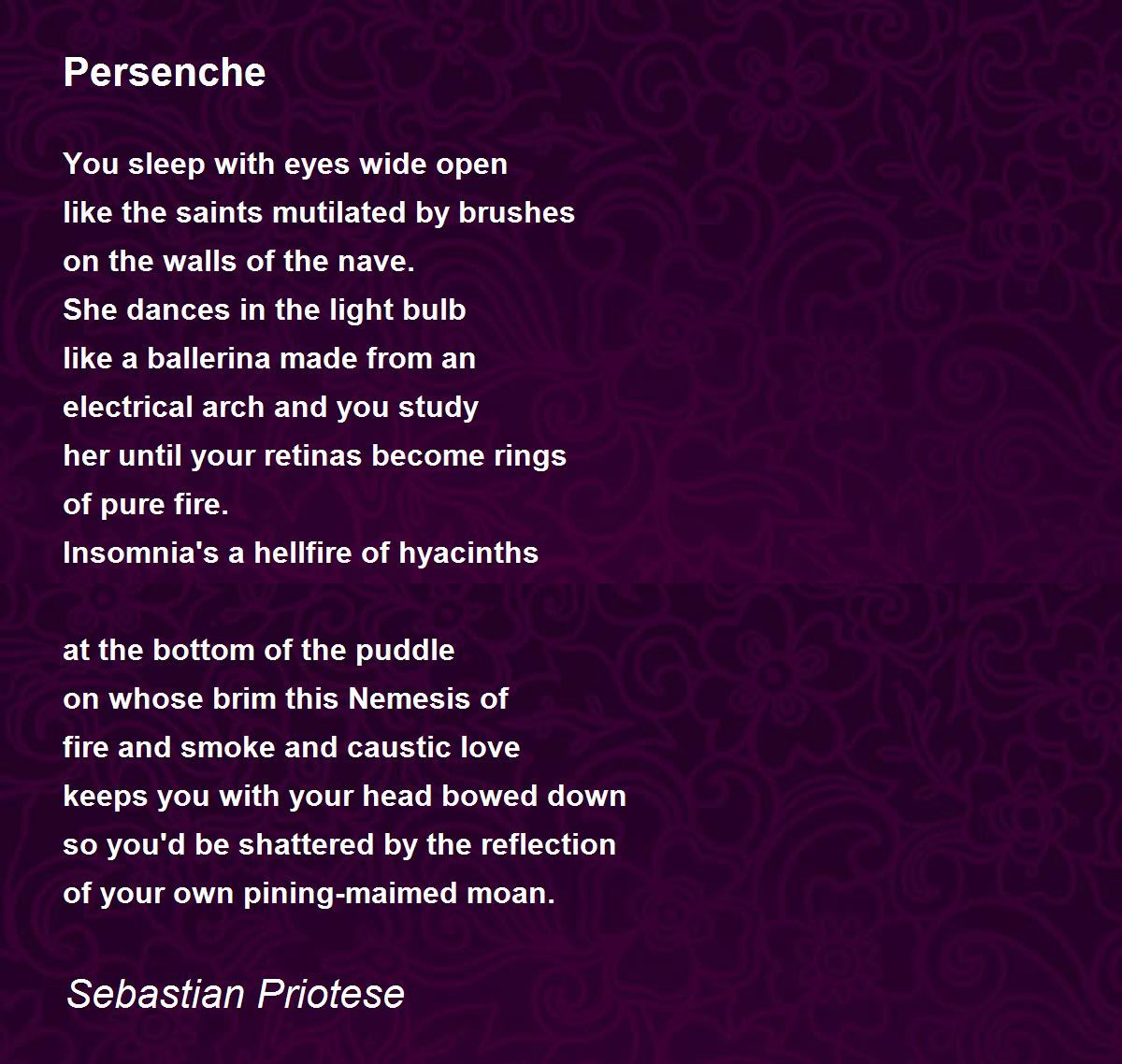 Persenche

You sleep with eyes wide open
like the saints mutilated by brushes
on the walls of the nave.
She dances in the light bulb
like a ballerina made from an
electrical arch and you study
her until your retinas become rings
of pure fire.
Insomnia's a hellfire of hyacinths

at the bottom of the puddle
on whose brim this Nemesis of
fire and smoke and caustic love
keeps you with your head bowed down
so you'd be shattered by the reflection
of your own pining-maimed moan.

Sebastian Priotese